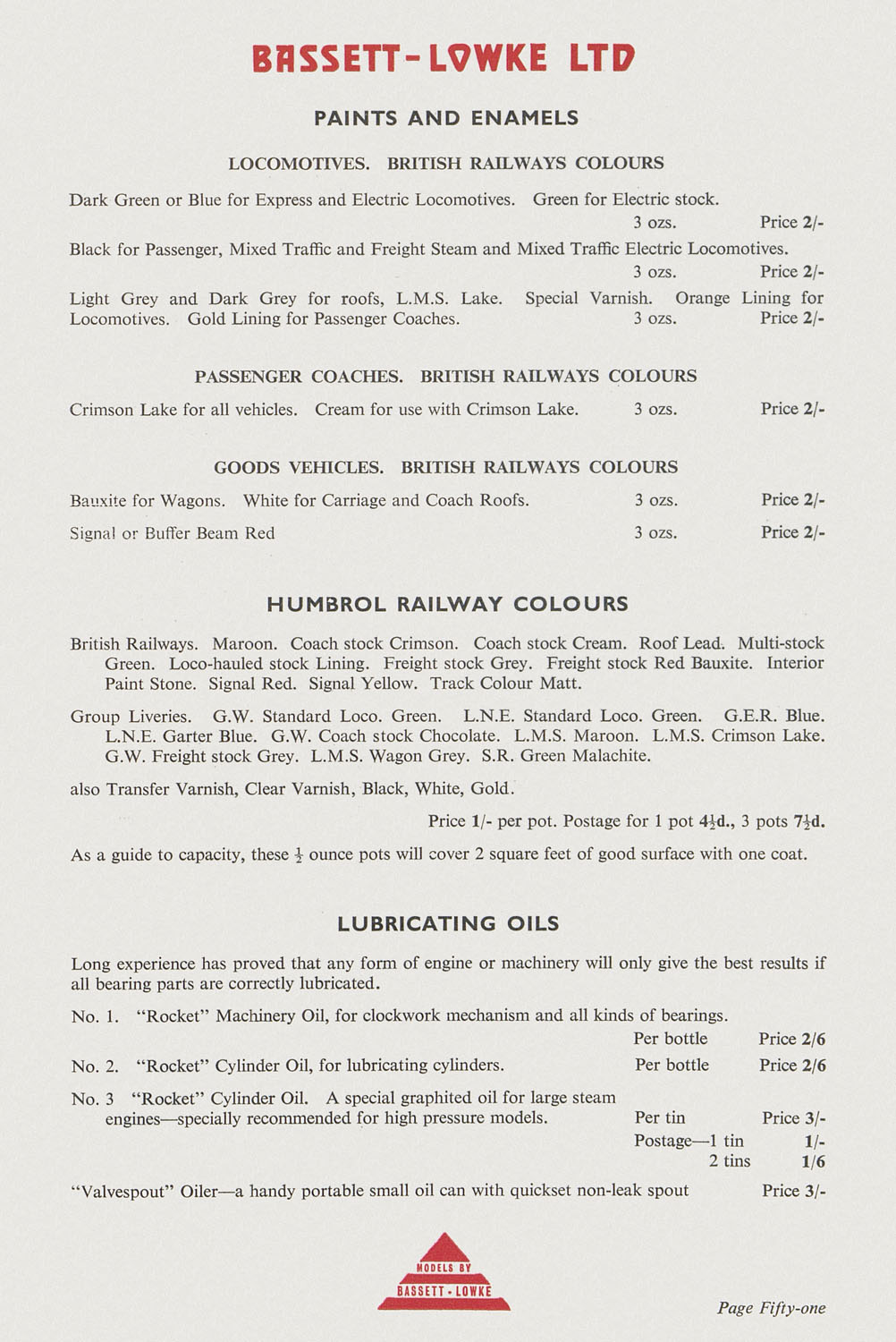 BASSETT-LOWKE LTD

PAINTS AND ENAMELS

LOCOMOTIVES. BRITISH RAILWAYS COLOURS

Dark Green or Blue for Express and Electric Locomotives. Green for Electric stock.
3 ozs. Price 2/-

Black for Passenger, Mixed Traffic and Freight Steam and Mixed Traffic Electric Locomotives.
3 ozs. Price 2/-

Light Grey and Dark Grey for roofs, L.M.S. Lake. Special Varnish. Orange Lining for Locomotives. Gold Lining for Passenger Coaches. 3 ozs. Price 2/-

PASSENGER COACHES. BRITISH RAILWAYS COLOURS

Crimson Lake for all vehicles. Cream for use with Crimson Lake. 3 ozs. Price 2/-

GOODS VEHICLES. BRITISH RAILWAYS COLOURS

Bauxite for Wagons. White for Carriage and Coach Roofs. 3 ozs. Price 2/-

Signal or Buffer Beam Red 3 ozs. Price 2/-

HUMBROL RAILWAY COLOURS

British Railways. Maroon. Coach stock Crimson. Coach stock Cream. Roof Lead. Multi-stock Green. Loco-hauled stock Lining. Freight stock Grey. Freight stock Red Bauxite. Interior Paint Stone. Signal Red. Signal Yellow. Track Colour Matt.

Group Liveries. G.W. Standard Loco. Green. L.N.E. Standard Loco. Green. G.E.R. Blue. L.N.E. Garter Blue. G.W. Coach stock Chocolate. L.M.S. Maroon. L.M.S. Crimson Lake. G.W. Freight stock Grey. L.M.S. Wagon Grey. S.R. Green Malachite.

also Transfer Varnish, Clear Varnish, Black, White, Gold.

Price 1/- per pot. Postage for 1 pot $4\frac{1}{2}$d., 3 pots $7\frac{1}{2}$d.

As a guide to capacity, these $\frac{1}{2}$ ounce pots will cover 2 square feet of good surface with one coat.

LUBRICATING OILS

Long experience has proved that any form of engine or machinery will only give the best results if all bearing parts are correctly lubricated.

No. 1. "Rocket" Machinery Oil, for clockwork mechanism and all kinds of bearings.
Per bottle Price 2/6

No. 2. "Rocket" Cylinder Oil, for lubricating cylinders. Per bottle Price 2/6

No. 3 "Rocket" Cylinder Oil. A special graphited oil for large steam engines—specially recommended for high pressure models. Per tin Price 3/-
Postage—1 tin 1/-
2 tins 1/6

"Valvespout" Oiler—a handy portable small oil can with quickset non-leak spout Price 3/-

MODELS BY
BASSETT-LOWKE

Page Fifty-one